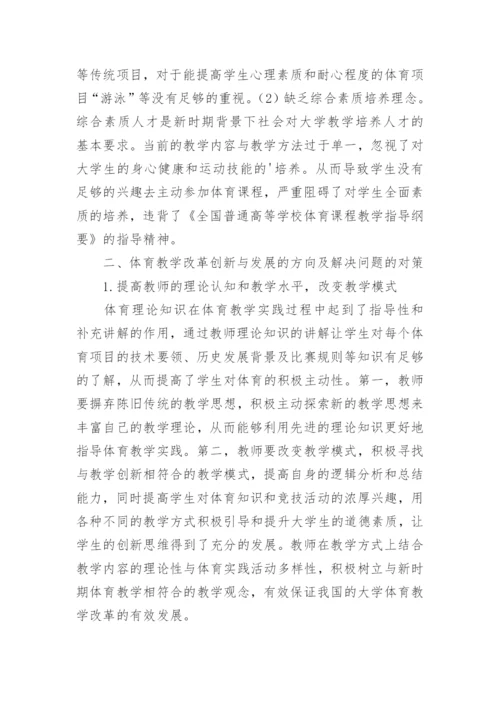 等传统项目，对于能提高学生心理素质和耐心程度的体育项目“游泳”等没有足够的重视。(2) 缺乏综合素质培养理念。综合素质人才是新时期背景下社会对大学教学培养人才的基本要求。当前的教学内容与教学方法过于单一，忽视了对大学生的身心健康和运动技能的'培养。从而导致学生没有足够的兴趣去主动参加体育课程，严重阻碍了对学生全面素质的培养，违背了《全国普通高等学校体育课程教学指导纲要》的指导精神。

二、体育教学改革创新与发展的方向及解决问题的对策

1.提高教师的理论认知和教学水平，改变教学模式

体育理论知识在体育教学实践过程中起到了指导性和补充讲解的作用，通过教师理论知识的讲解让学生对每个体育项目的技术要领、历史发展背景及比赛规则等知识有足够的了解，从而提高了学生对体育的积极主动性。第一，教师要摒弃陈旧传统的教学思想，积极主动探索新的教学思想来丰富自己的教学理论，从而能够利用先进的理论知识更好地指导体育教学实践。第二，教师要改变教学模式，积极寻找与教学创新相符合的教学模式，提高自身的逻辑分析和总结能力，同时提高学生对体育知识和竞技活动的浓厚兴趣，用各种不同的教学方式积极引导和提升大学生的道德素质，让学生的创新思维得到了充分的发展。教师在教学方式上结合教学内容的理论性与体育实践活动多样性，积极树立与新时期体育教学相符合的教学观念，有效保证我国的大学体育教学改革的有效发展。